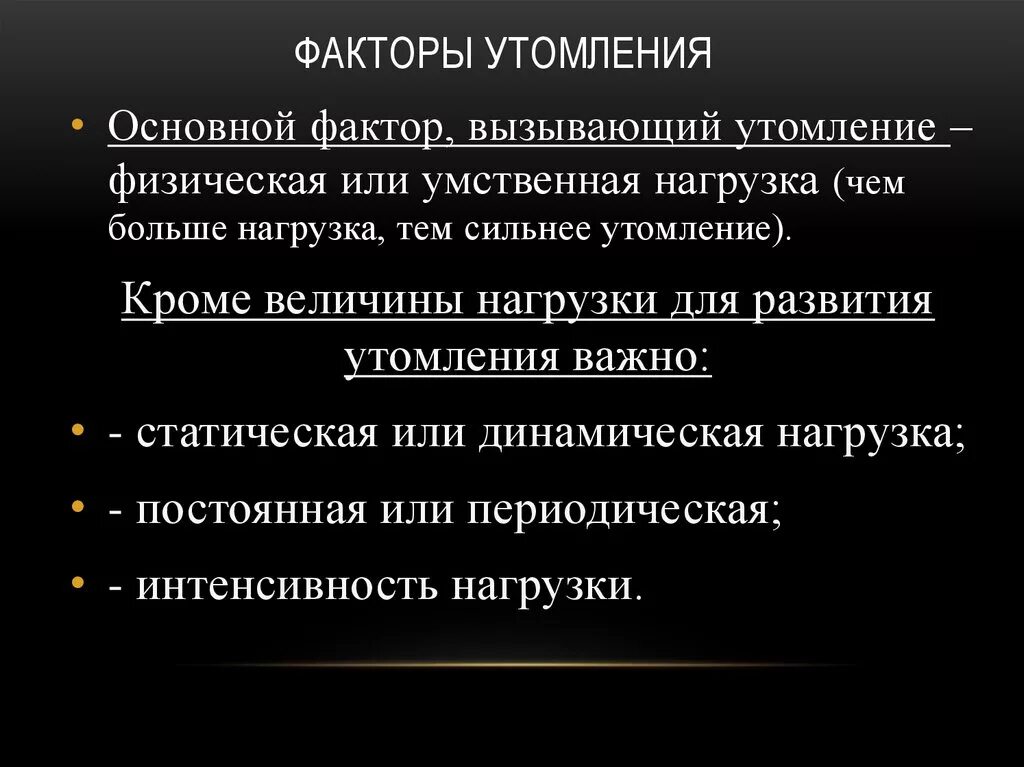 ФАКТОРЫ УТОМЛЕНИЯ

• Основной фактор, вызывающий утомление – физическая или умственная нагрузка (чем больше нагрузка, тем сильнее утомление).

Кроме величины нагрузки для развития утомления важно:

• - статическая или динамическая нагрузка;

• - постоянная или периодическая;

• - интенсивность нагрузки.